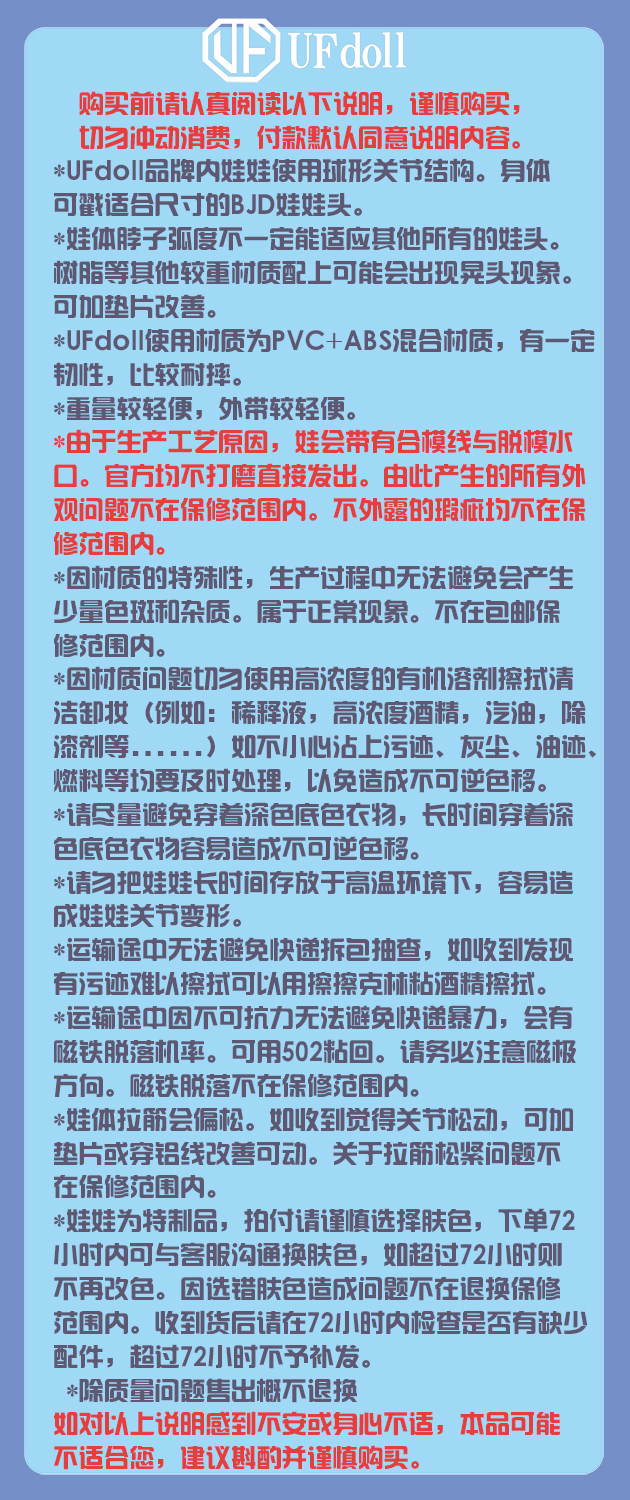 UFdoll

购买前请认真阅读以下说明，谨慎购买，切勿冲动消费，付款默认同意说明内容。

*UFdoll品牌内娃娃使用球形关节结构。身体可戳适合尺寸的BJD娃娃头。

*娃体脖子弧度不一定能适应其他所有的娃头。树脂等其他较重材质配上可能会出现晃头现象。可加垫片改善。

*UFdoll使用材质为PVC+ABS混合材质，有一定韧性，比较耐摔。

*重量较轻便，外带较轻便。

*由于生产工艺原因，娃会带有合模线与脱模水口。官方均不打磨直接发出。由此产生的所有外观问题不在保修范围内。不外露的瑕疵均不在保修范围内。

*因材质的特殊性，生产过程中无法避免会产生少量色斑和杂质。属于正常现象。不在包邮保修范围内。

*因材质问题切勿使用高浓度的有机溶剂擦拭清洁卸妆（例如：稀释液，高浓度酒精，汽油，除漆剂等......）如不小心沾上污迹、灰尘、油迹、燃料等均要及时处理，以免造成不可逆色移。

*请尽量避免穿着深色底色衣物，长时间穿着深色底色衣物容易造成不可逆色移。

*请勿把娃娃长时间存放于高温环境下，容易造成娃娃关节变形。

*运输途中无法避免快递拆包抽查，如收到发现有污迹难以擦拭可以用擦擦克林粘酒精擦拭。

*运输途中因不可抗力无法避免快递暴力，会有磁铁脱落机率。可用502粘回。请务必注意磁极方向。磁铁脱落不在保修范围内。

*娃体拉筋会偏松。如收到觉得关节松动，可加垫片或穿铝线改善可动。关于拉筋松紧问题不在保修范围内。

*娃娃为特制品，拍付请谨慎选择肤色，下单72小时内可与客服沟通换肤色，如超过72小时则不再改色。因选错肤色造成问题不在退换保修范围内。收到货后请在72小时内检查是否有缺少配件，超过72小时不予补发。

*除质量问题售出概不退换

如对以上说明感到不安或身心不适，本品可能不适合您，建议斟酌并谨慎购买。